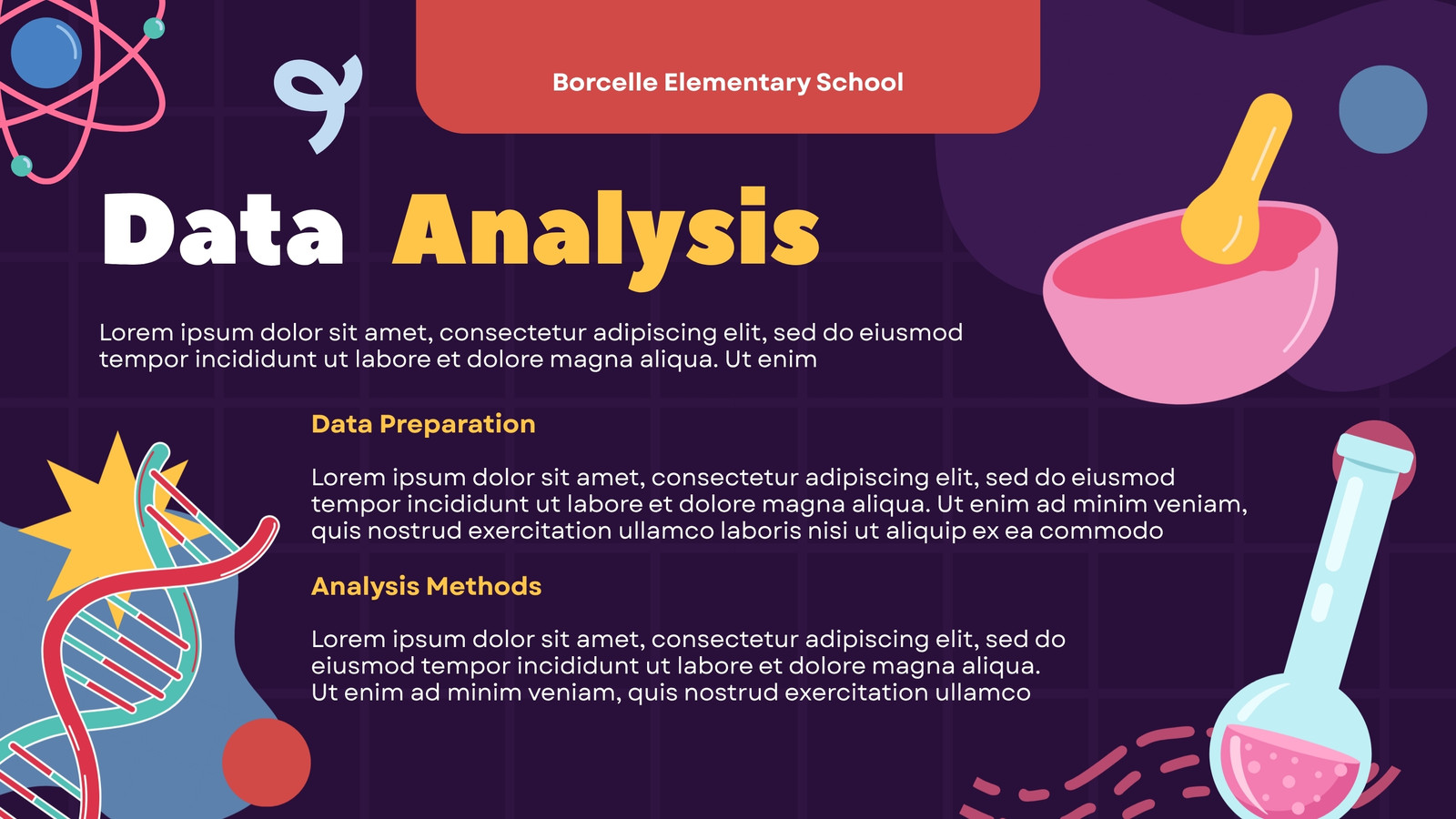 Borcelle Elementary School

Data Analysis

Lorem ipsum dolor sit amet, consectetur adipiscing elit, sed do eiusmod tempor incididunt ut labore et dolore magna aliqua. Ut enim

Data Preparation

Lorem ipsum dolor sit amet, consectetur adipiscing elit, sed do eiusmod tempor incididunt ut labore et dolore magna aliqua. Ut enim ad minim veniam, quis nostrud exercitation ullamco laboris nisi ut aliquip ex ea commodo

Analysis Methods

Lorem ipsum dolor sit amet, consectetur adipiscing elit, sed do eiusmod tempor incididunt ut labore et dolore magna aliqua. Ut enim ad minim veniam, quis nostrud exercitation ullamco